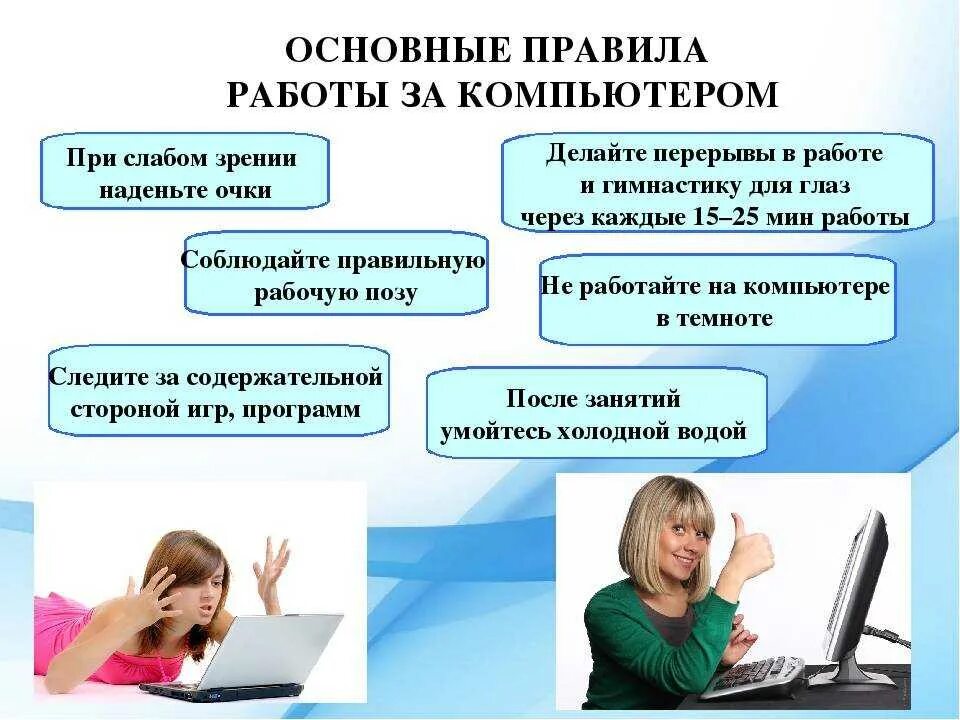 ОСНОВНЫЕ ПРАВИЛА РАБОТЫ ЗА КОМПЬЮТЕРОМ

При слабом зрении наденьте очки

Делайте перерывы в работе и гимнастику для глаз через каждые 15–25 мин работы

Соблюдайте правильную рабочую позу

Не работайте на компьютере в темноте

Следите за содержательной стороной игр, программ

После занятий умойтесь холодной водой